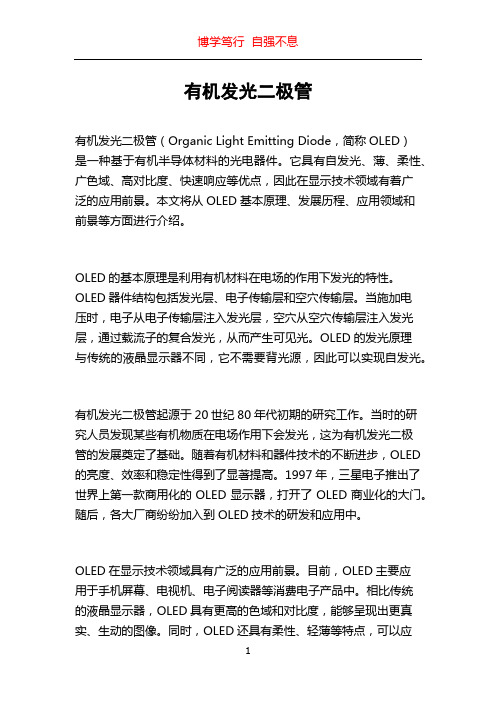 博学笃行 自强不息

有机发光二极管

有机发光二极管（Organic Light Emitting Diode，简称 OLED）是一种基于有机半导体材料的光电器件。它具有自发光、薄、柔性、广色域、高对比度、快速响应等优点，因此在显示技术领域有着广泛的应用前景。本文将从 OLED 基本原理、发展历程、应用领域和前景等方面进行介绍。

OLED 的基本原理是利用有机材料在电场的作用下发光的特性。OLED 器件结构包括发光层、电子传输层和空穴传输层。当施加电压时，电子从电子传输层注入发光层，空穴从空穴传输层注入发光层，通过载流子的复合发光，从而产生可见光。OLED 的发光原理与传统的液晶显示器不同，它不需要背光源，因此可以实现自发光。

有机发光二极管起源于 20 世纪 80 年代初期的研究工作。当时的研究人员发现某些有机物质在电场作用下会发光，这为有机发光二极管的发展奠定了基础。随着有机材料和器件技术的不断进步，OLED 的亮度、效率和稳定性得到了显著提高。1997 年，三星电子推出了世界上第一款商用化的 OLED 显示器，打开了 OLED 商业化的大门。随后，各大厂商纷纷加入到 OLED 技术的研发和应用中。

OLED 在显示技术领域具有广泛的应用前景。目前，OLED 主要应用于手机屏幕、电视机、电子阅读器等消费电子产品中。相比传统的液晶显示器，OLED 具有更高的色域和对比度，能够呈现出更真实、生动的图像。同时，OLED 还具有柔性、轻薄等特点，可以应

1